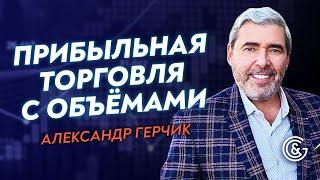 ПРИБЫЛЬНАЯ ТОРГОВЛЯ С ОБЪЁМАМИ

АЛЕКСАНДР ГЕРЧИК

G&